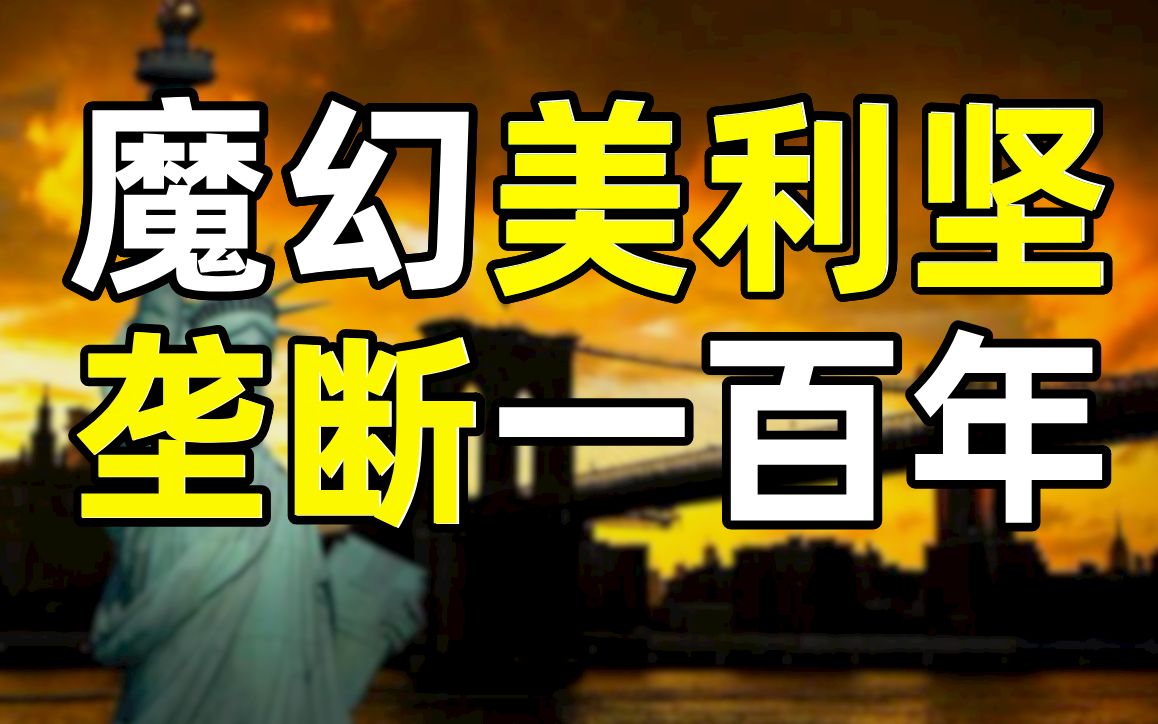 魔幻美利坚
垄断一百年